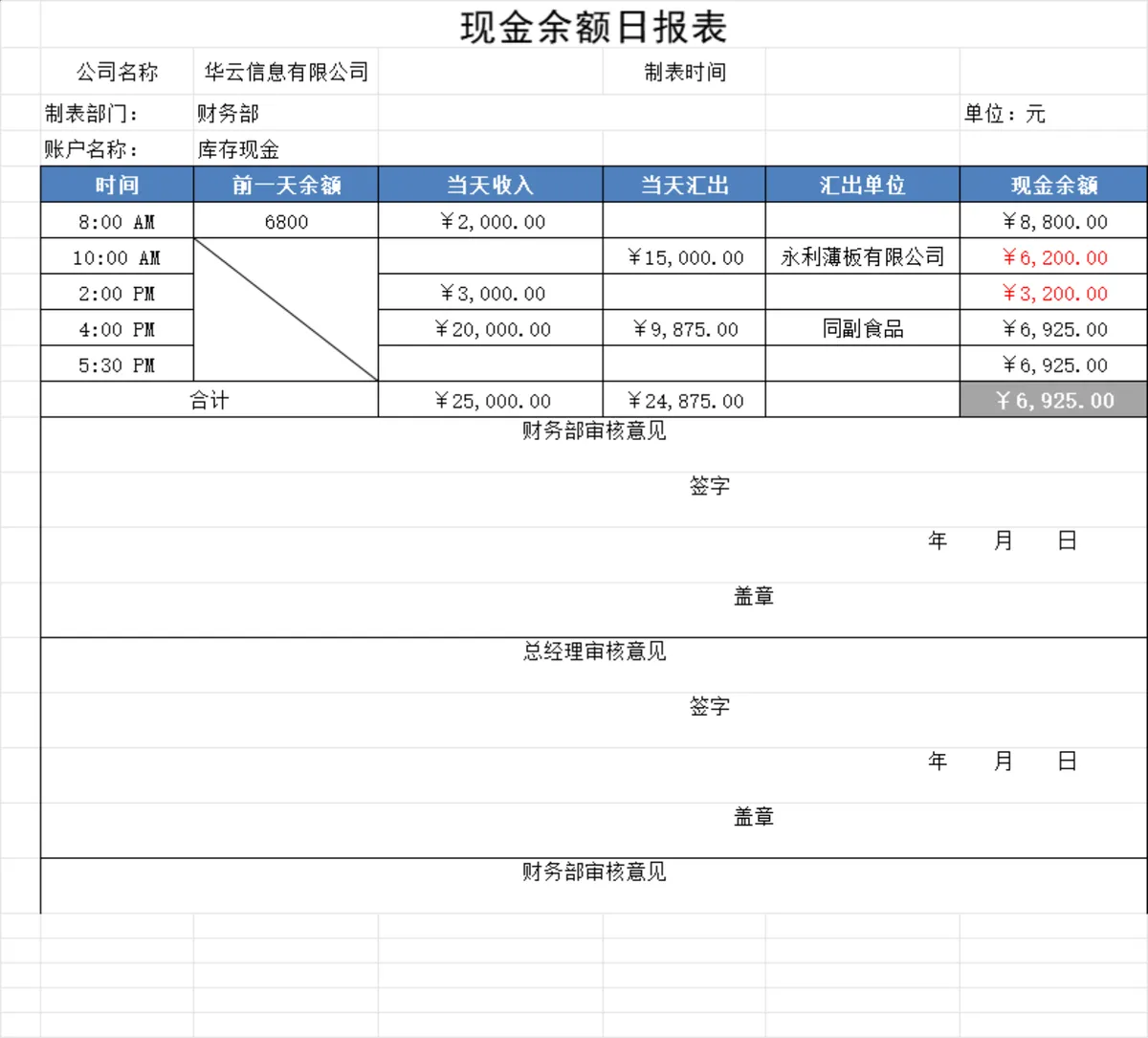 现金余额日报表

公司名称 华云信息有限公司 制表时间

制表部门： 财务部 单位：元

账户名称： 库存现金

| 时间 | 前一天余额 | 当天收入 | 当天汇出 | 汇出单位 | 现金余额 |
|---|---|---|---|---|---|
| 8:00 AM | 6800 | ￥2,000.00 | | | ￥8,800.00 |
| 10:00 AM | | | ￥15,000.00 | 永利薄板有限公司 | ￥6,200.00 |
| 2:00 PM | | ￥3,000.00 | | | ￥3,200.00 |
| 4:00 PM | | ￥20,000.00 | ￥9,875.00 | 同副食品 | ￥6,925.00 |
| 5:30 PM | | | | | ￥6,925.00 |
| 合计 | | ￥25,000.00 | ￥24,875.00 | | ￥6,925.00 |

财务部审核意见

签字

年 月 日

盖章

总经理审核意见

签字

年 月 日

盖章

财务部审核意见